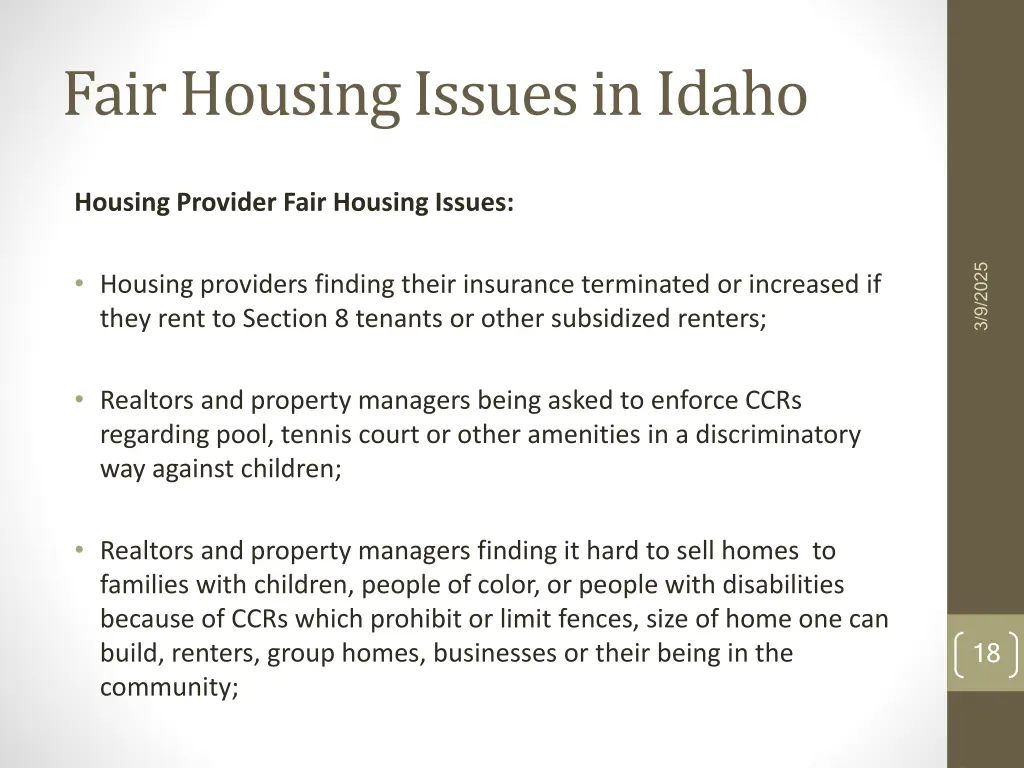 Fair Housing Issues in Idaho

Housing Provider Fair Housing Issues:

• Housing providers finding their insurance terminated or increased if they rent to Section 8 tenants or other subsidized renters;

• Realtors and property managers being asked to enforce CCRs regarding pool, tennis court or other amenities in a discriminatory way against children;

• Realtors and property managers finding it hard to sell homes to families with children, people of color, or people with disabilities because of CCRs which prohibit or limit fences, size of home one can build, renters, group homes, businesses or their being in the community;

3/9/2025

18